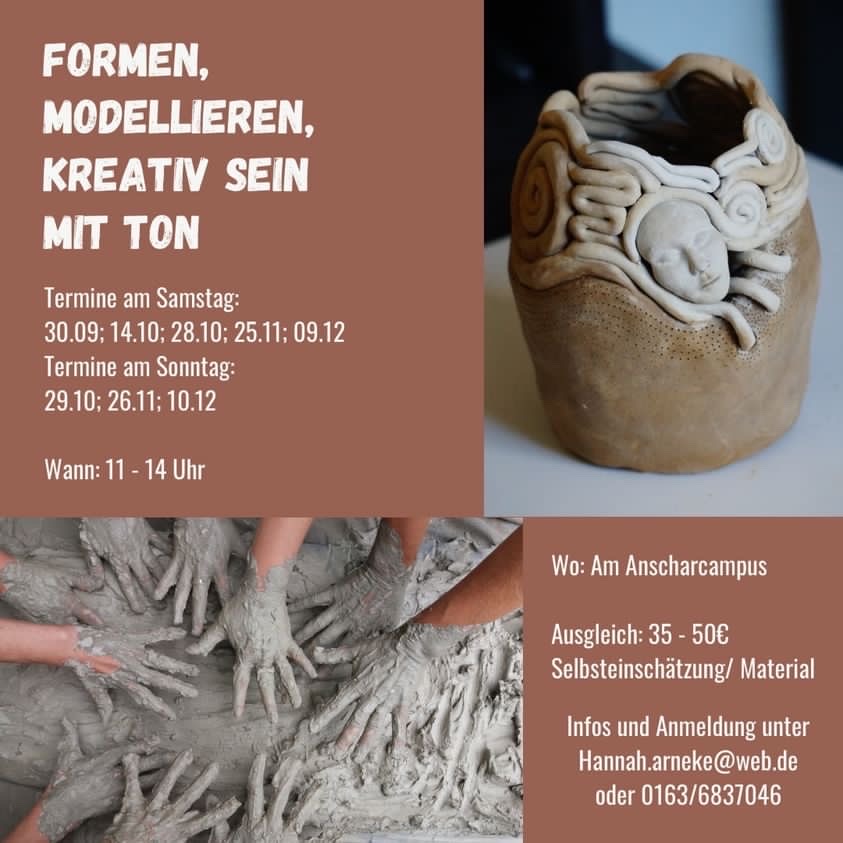 FORMEN,
MODELLIEREN,
KREATIV SEIN
MIT TON

Termine am Samstag:
30.09; 14.10; 28.10; 25.11; 09.12
Termine am Sonntag:
29.10; 26.11; 10.12

Wann: 11 - 14 Uhr

Wo: Am Anscharcampus

Ausgleich: 35 - 50€
Selbsteinschätzung/ Material

Infos und Anmeldung unter
Hannah.arneke@web.de
oder 0163/6837046